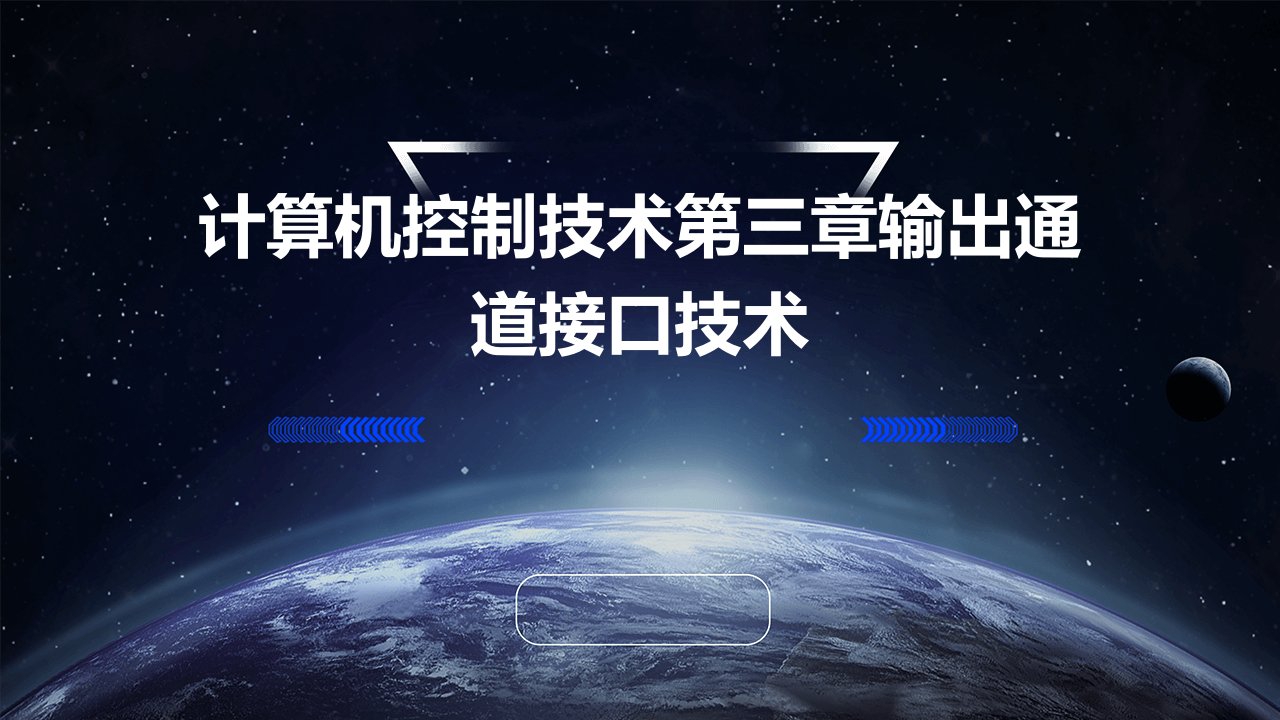 计算机控制技术第三章输出通道接口技术